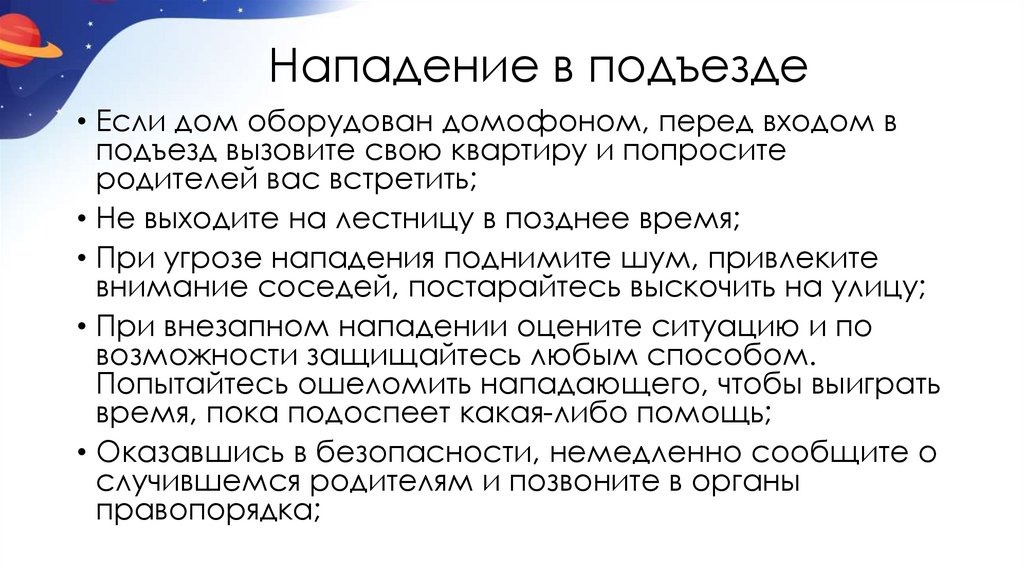 Нападение в подъезде

• Если дом оборудован домофоном, перед входом в подъезд вызовите свою квартиру и попросите родителей вас встретить;
• Не выходите на лестницу в позднее время;
• При угрозе нападения поднимите шум, привлеките внимание соседей, постарайтесь выскочить на улицу;
• При внезапном нападении оцените ситуацию и по возможности защищайтесь любым способом. Попытайтесь ошеломить нападающего, чтобы выиграть время, пока подоспеет какая-либо помощь;
• Оказавшись в безопасности, немедленно сообщите о случившемся родителям и позвоните в органы правопорядка;